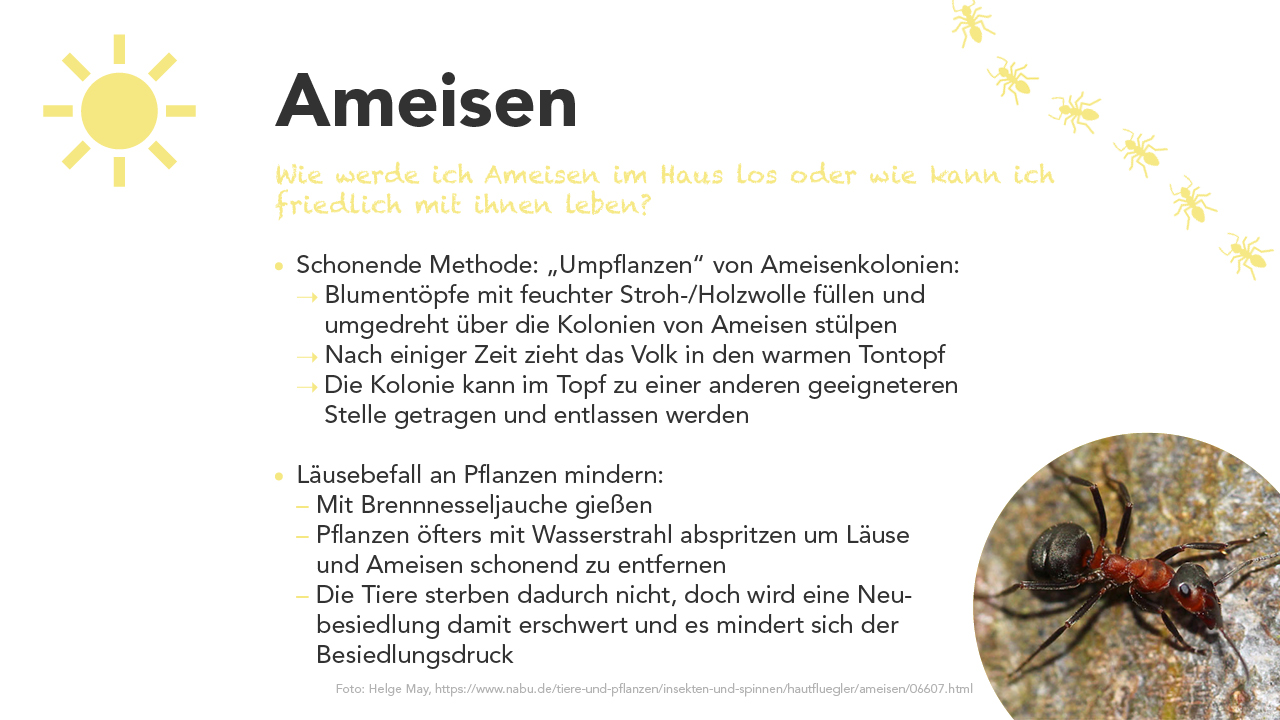 Ameisen

Wie werde ich Ameisen im Haus los oder wie kann ich friedlich mit ihnen leben?

• Schonende Methode: „Umpflanzen“ von Ameisenkolonien:
→ Blumentöpfe mit feuchter Stroh-/Holzwolle füllen und umgedreht über die Kolonien von Ameisen stülpen
→ Nach einiger Zeit zieht das Volk in den warmen Tontopf
→ Die Kolonie kann im Topf zu einer anderen geeigneteren Stelle getragen und entlassen werden

• Läusebefall an Pflanzen mindern:
– Mit Brennnesseljauche gießen
– Pflanzen öfters mit Wasserstrahl abspritzen um Läuse und Ameisen schonend zu entfernen
– Die Tiere sterben dadurch nicht, doch wird eine Neubesiedlung damit erschwert und es mindert sich der Besiedlungsdruck

Foto: Helge May, https://www.nabu.de/tiere-und-pflanzen/insekten-und-spinnen/hautfluegler/ameisen/06607.html